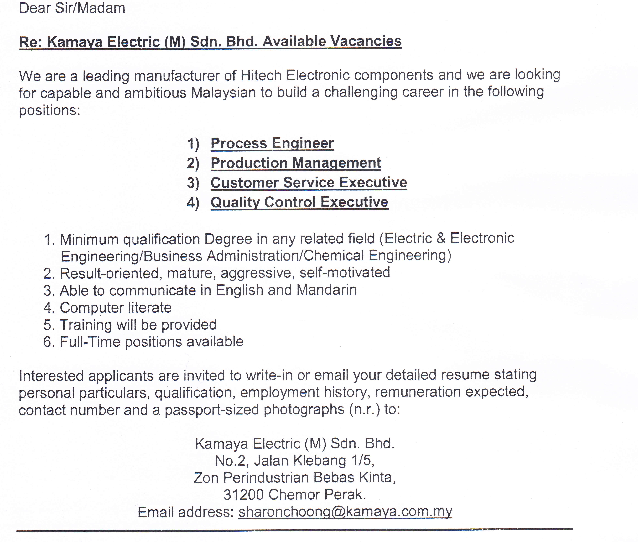 Dear Sir/Madam

Re: Kamaya Electric (M) Sdn. Bhd. Available Vacancies

We are a leading manufacturer of Hitech Electronic components and we are looking for capable and ambitious Malaysian to build a challenging career in the following positions:

1) Process Engineer
2) Production Management
3) Customer Service Executive
4) Quality Control Executive

1. Minimum qualification Degree in any related field (Electric & Electronic Engineering/Business Administration/Chemical Engineering)
2. Result-oriented, mature, aggressive, self-motivated
3. Able to communicate in English and Mandarin
4. Computer literate
5. Training will be provided
6. Full-Time positions available

Interested applicants are invited to write-in or email your detailed resume stating personal particulars, qualification, employment history, remuneration expected, contact number and a passport-sized photographs (n.r.) to:

Kamaya Electric (M) Sdn. Bhd.
No.2, Jalan Klebang 1/5,
Zon Perindustrian Bebas Kinta,
31200 Chemor Perak.
Email address: sharonchoong@kamaya.com.my